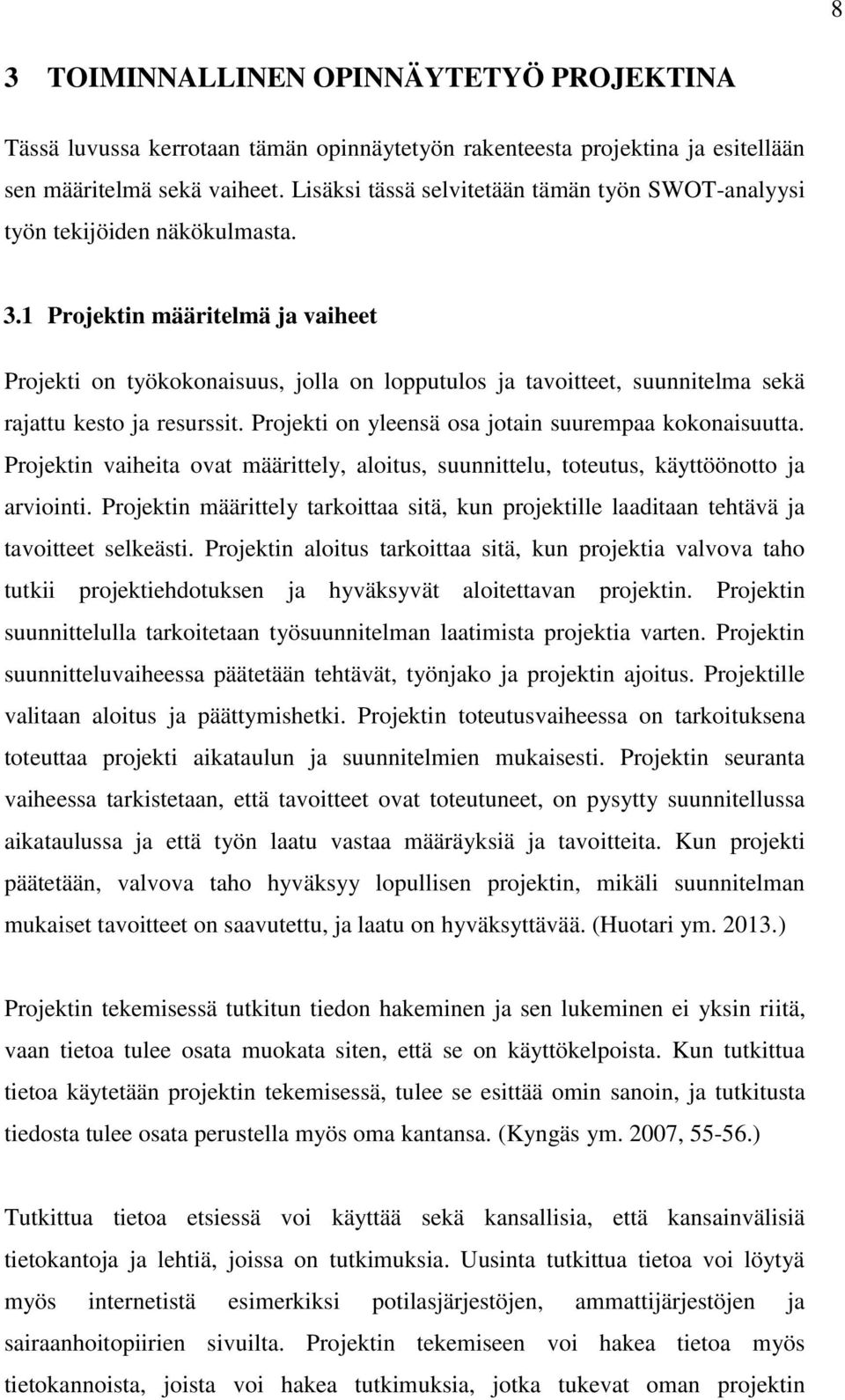 8

3 TOIMINNALLINEN OPINNÄYTETYÖ PROJEKTINA

Tässä luvussa kerrotaan tämän opinnäytetyön rakenteesta projektina ja esitellään sen määritelmä sekä vaiheet. Lisäksi tässä selvitetään tämän työn SWOT-analyysi työn tekijöiden näkökulmasta.

3.1 Projektin määritelmä ja vaiheet

Projekti on työkokonaisuus, jolla on lopputulos ja tavoitteet, suunnitelma sekä rajattu kesto ja resurssit. Projekti on yleensä osa jotain suurempaa kokonaisuutta. Projektin vaiheita ovat määrittely, aloitus, suunnittelu, toteutus, käyttöönotto ja arviointi. Projektin määrittely tarkoittaa sitä, kun projektille laaditaan tehtävä ja tavoitteet selkeästi. Projektin aloitus tarkoittaa sitä, kun projektia valvova taho tutkii projektiehdotuksen ja hyväksyvät aloitettavan projektin. Projektin suunnittelulla tarkoitetaan työsuunnitelman laatimista projektia varten. Projektin suunnitteluvaiheessa päätetään tehtävät, työnjako ja projektin ajoitus. Projektille valitaan aloitus ja päättymishetki. Projektin toteutusvaiheessa on tarkoituksena toteuttaa projekti aikataulun ja suunnitelmien mukaisesti. Projektin seuranta vaiheessa tarkistetaan, että tavoitteet ovat toteutuneet, on pysytty suunnitellussa aikataulussa ja että työn laatu vastaa määräyksiä ja tavoitteita. Kun projekti päätetään, valvova taho hyväksyy lopullisen projektin, mikäli suunnitelman mukaiset tavoitteet on saavutettu, ja laatu on hyväksyttävää. (Huotari ym. 2013.)

Projektin tekemisessä tutkitun tiedon hakeminen ja sen lukeminen ei yksin riitä, vaan tietoa tulee osata muokata siten, että se on käyttökelpoista. Kun tutkittua tietoa käytetään projektin tekemisessä, tulee se esittää omin sanoin, ja tutkitusta tiedosta tulee osata perustella myös oma kantansa. (Kyngäs ym. 2007, 55-56.)

Tutkittua tietoa etsiessä voi käyttää sekä kansallisia, että kansainvälisiä tietokantoja ja lehtiä, joissa on tutkimuksia. Uusinta tutkittua tietoa voi löytyä myös internetistä esimerkiksi potilasjärjestöjen, ammattijärjestöjen ja sairaanhoitopiirien sivuilta. Projektin tekemiseen voi hakea tietoa myös tietokannoista, joista voi hakea tutkimuksia, jotka tukevat oman projektin